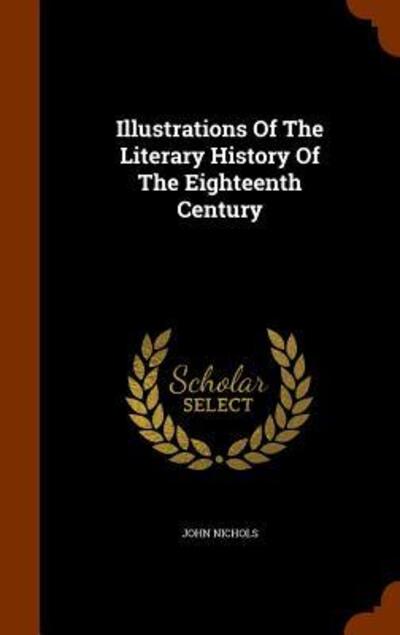 Illustrations Of The Literary History Of The Eighteenth Century

Scholar SELECT

JOHN NICHOLS